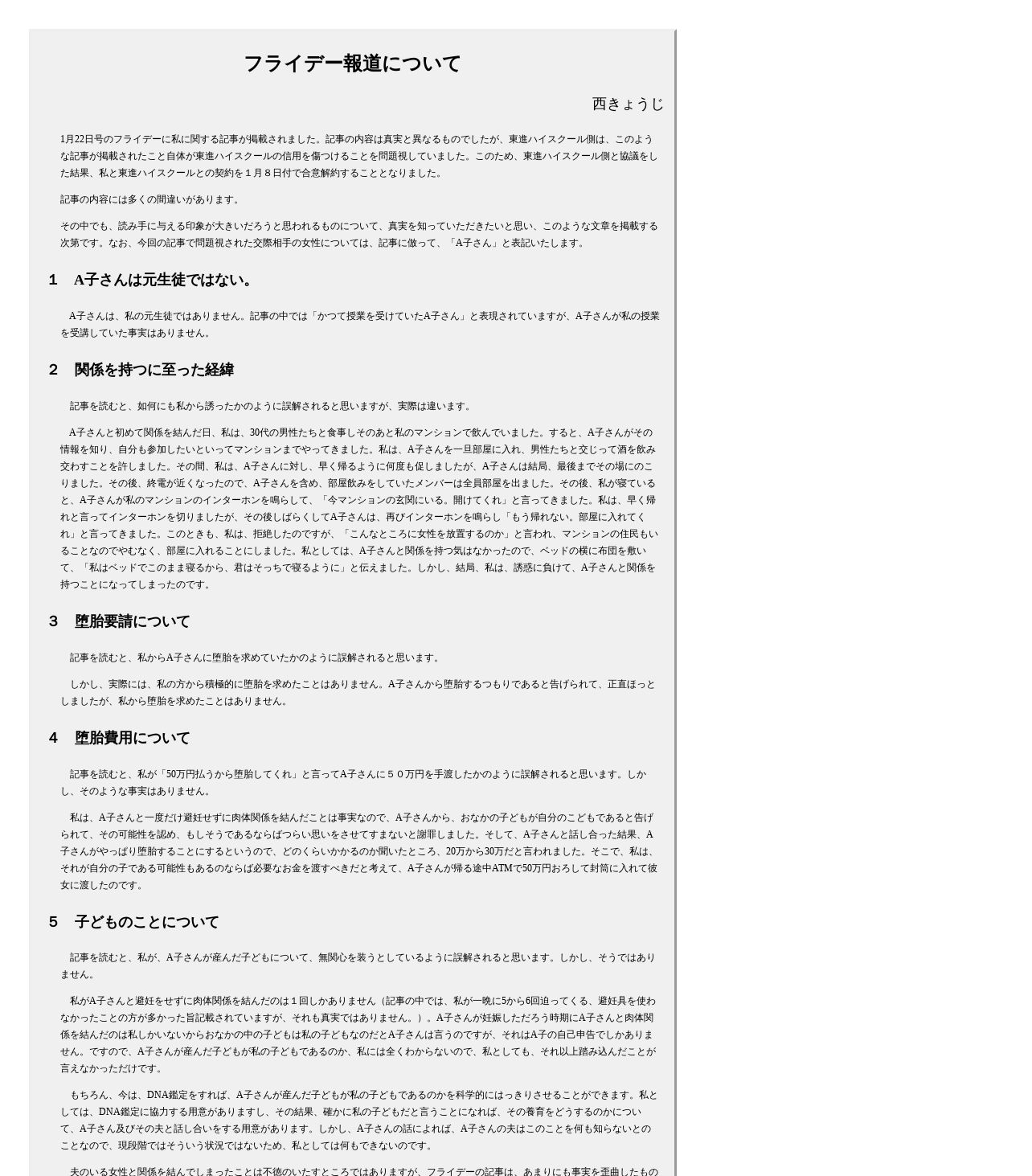 フライデー報道について

西きょうじ

1月22日号のフライデーに私に関する記事が掲載されました。記事の内容は真実と異なるものでしたが、東進ハイスクール側は、このような記事が掲載されたこと自体が東進ハイスクールの信用を傷つけることを問題視していました。このため、東進ハイスクール側と協議をした結果、私と東進ハイスクールとの契約を１月８日付で合意解約することとなりました。

記事の内容には多くの間違いがあります。

その中でも、読み手に与える印象が大きいだろうと思われるものについて、真実を知っていただきたいと思い、このような文章を掲載する次第です。なお、今回の記事で問題視された交際相手の女性については、記事に倣って、「A子さん」と表記いたします。

1　A子さんは元生徒ではない。

A子さんは、私の元生徒ではありません。記事の中では「かつて授業を受けていたA子さん」と表現されていますが、A子さんが私の授業を受講していた事実はありません。

2　関係を持つに至った経緯

記事を読むと、如何にも私から誘ったかのように誤解されると思いますが、実際は違います。

A子さんと初めて関係を結んだ日、私は、30代の男性たちと食事しそのあと私のマンションで飲んでいました。すると、A子さんがその情報を知り、自分も参加したいといってマンションまでやってきました。私は、A子さんを一旦部屋に入れ、男性たちと交じって酒を飲み交わすことを許しました。その間、私は、A子さんに対し、早く帰るように何度も促しましたが、A子さんは結局、最後までその場にのこりました。その後、終電が近くなったので、A子さんを含め、部屋飲みをしていたメンバーは全員部屋を出ました。その後、私が寝ていると、A子さんが私のマンションのインターホンを鳴らして、「今マンションの玄関にいる。開けてくれ」と言ってきました。私は、早く帰れと言ってインターホンを切りましたが、その後しばらくしてA子さんは、再びインターホンを鳴らし「もう帰れない。部屋に入れてくれ」と言ってきました。このときも、私は、拒絶したのですが、「こんなところに女性を放置するのか」と言われ、マンションの住民もいることなのでやむなく、部屋に入れることにしました。私としては、A子さんと関係を持つ気はなかったので、ベッドの横に布団を敷いて、「私はベッドでこのまま寝るから、君はそっちで寝るように」と伝えました。しかし、結局、私は、誘惑に負けて、A子さんと関係を持つことになってしまったのです。

3　堕胎要請について

記事を読むと、私からA子さんに堕胎を求めていたかのように誤解されると思います。

しかし、実際には、私の方から積極的に堕胎を求めたことはありません。A子さんから堕胎するつもりであると告げられて、正直ほっとしましたが、私から堕胎を求めたことはありません。

4　堕胎費用について

記事を読むと、私が「50万円払うから堕胎してくれ」と言ってA子さんに５０万円を手渡したかのように誤解されると思います。しかし、そのような事実はありません。

私は、A子さんと一度だけ避妊せずに肉体関係を結んだことは事実なので、A子さんから、おなかの子どもが自分のこどもであると告げられて、その可能性を認め、もしそうであるならばつらい思いをさせてすまないと謝罪しました。そして、A子さんと話し合った結果、A子さんがやっぱり堕胎することにするというので、どのくらいかかるのか聞いたところ、20万から30万だと言われました。そこで、私は、それが自分の子である可能性もあるのならば必要なお金を渡すべきだと考えて、A子さんが帰る途中ATMで50万円おろして封筒に入れて彼女に渡したのです。

5　子どものことについて

記事を読むと、私が、A子さんが産んだ子どもについて、無関心を装うとしているように誤解されると思います。しかし、そうではありません。

私がA子さんと避妊をせずに肉体関係を結んだのは１回しかありません（記事の中では、私が一晩に5から6回迫ってくる、避妊具を使わなかったことの方が多かった旨記載されていますが、それも真実ではありません。）。A子さんが妊娠しただろう時期にA子さんと肉体関係を結んだのは私しかいないからおなかの中の子どもは私の子どもなのだとA子さんは言うのですが、それはA子の自己申告でしかありません。ですので、A子さんが産んだ子どもが私の子どもであるのか、私には全くわからないので、私としても、それ以上踏み込んだことが言えなかっただけです。

もちろん、今は、DNA鑑定をすれば、A子さんが産んだ子どもが私の子どもであるのかを科学的にはっきりさせることができます。私としては、DNA鑑定に協力する用意がありますし、その結果、確かに私の子どもだと言うことになれば、その養育をどうするのかについて、A子さん及びその夫と話し合いをする用意があります。しかし、A子さんの話によれば、A子さんの夫はこのことを何も知らないとのことなので、現段階ではそういう状況ではないため、私としては何もできないのです。

夫のいる女性と関係を結んでしまったことは不徳のいたすところではありますが、フライデーの記事は、あまりにも事実を歪曲したもの